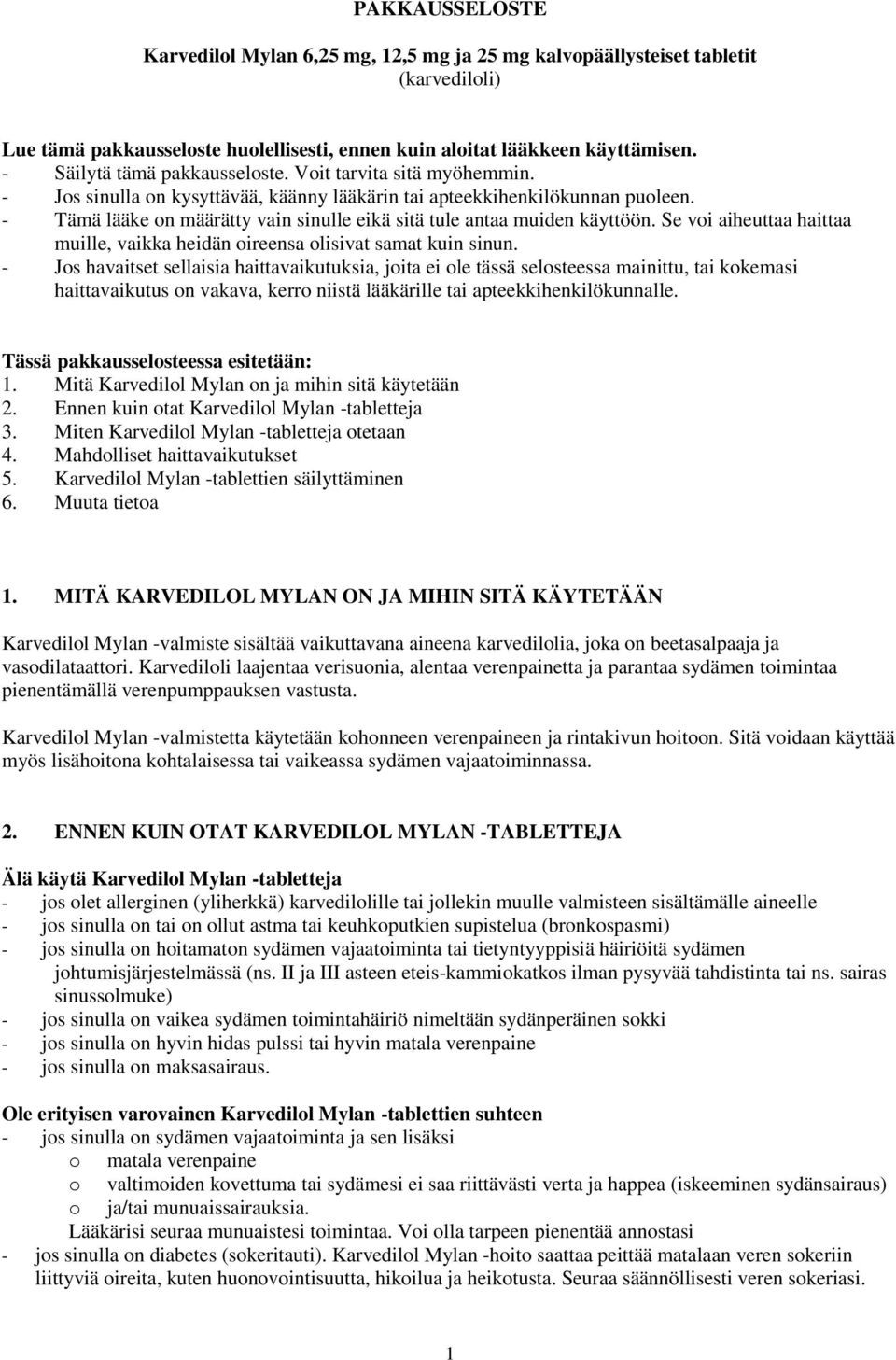 PAKKAUSSELOSTE

Karvedilol Mylan 6,25 mg, 12,5 mg ja 25 mg kalvopäällysteiset tabletit
(karvediloli)

Lue tämä pakkausseloste huolellisesti, ennen kuin aloitat lääkkeen käyttämisen.
- Säilytä tämä pakkausseloste. Voit tarvita sitä myöhemmin.
- Jos sinulla on kysyttävää, käänny lääkärin tai apteekkihenkilökunnan puoleen.
- Tämä lääke on määrätty vain sinulle eikä sitä tule antaa muiden käyttöön. Se voi aiheuttaa haittaa muille, vaikka heidän oireensa olisivat samat kuin sinun.
- Jos havaitset sellaisia haittavaikutuksia, joita ei ole tässä selosteessa mainittu, tai kokemasi haittavaikutus on vakava, kerro niistä lääkärille tai apteekkihenkilökunnalle.

Tässä pakkausselosteessa esitetään:
1. Mitä Karvedilol Mylan on ja mihin sitä käytetään
2. Ennen kuin otat Karvedilol Mylan -tabletteja
3. Miten Karvedilol Mylan -tabletteja otetaan
4. Mahdolliset haittavaikutukset
5. Karvedilol Mylan -tablettien säilyttäminen
6. Muuta tietoa

1. MITÄ KARVEDILOL MYLAN ON JA MIHIN SITÄ KÄYTETÄÄN

Karvedilol Mylan -valmiste sisältää vaikuttavana aineena karvedilolia, joka on beetasalpaaja ja vasodilataattori. Karvediloli laajentaa verisuonia, alentaa verenpainetta ja parantaa sydämen toimintaa pienentämällä verenpumppauksen vastusta.

Karvedilol Mylan -valmistetta käytetään kohonneen verenpaineen ja rintakivun hoitoon. Sitä voidaan käyttää myös lisähoitona kohtalaisessa tai vaikeassa sydämen vajaatoiminnassa.

2. ENNEN KUIN OTAT KARVEDILOL MYLAN -TABLETTEJA

Älä käytä Karvedilol Mylan -tabletteja
- jos olet allerginen (yliherkkä) karvedilolille tai jollekin muulle valmisteen sisältämälle aineelle
- jos sinulla on tai on ollut astma tai keuhkoputkien supistelua (bronkospasmi)
- jos sinulla on hoitamaton sydämen vajaatoiminta tai tietyntyyppisiä häiriöitä sydämen johtumisjärjestelmässä (ns. II ja III asteen eteis-kammiokatkos ilman pysyvää tahdistinta tai ns. sairas sinussolmuke)
- jos sinulla on vaikea sydämen toimintahäiriö nimeltään sydänperäinen sokki
- jos sinulla on hyvin hidas pulssi tai hyvin matala verenpaine
- jos sinulla on maksasairaus.

Ole erityisen varovainen Karvedilol Mylan -tablettien suhteen
- jos sinulla on sydämen vajaatoiminta ja sen lisäksi
o matala verenpaine
o valtimoiden kovettuma tai sydämesi ei saa riittävästi verta ja happea (iskeeminen sydänsairaus)
o ja/tai munuaissairauksia.
Lääkärisi seuraa munuaistesi toimintaa. Voi olla tarpeen pienentää annostasi
- jos sinulla on diabetes (sokeritauti). Karvedilol Mylan -hoito saattaa peittää matalaan veren sokeriin liittyviä oireita, kuten huonovointisuutta, hikoilua ja heikotusta. Seuraa säännöllisesti veren sokeriasi.

1